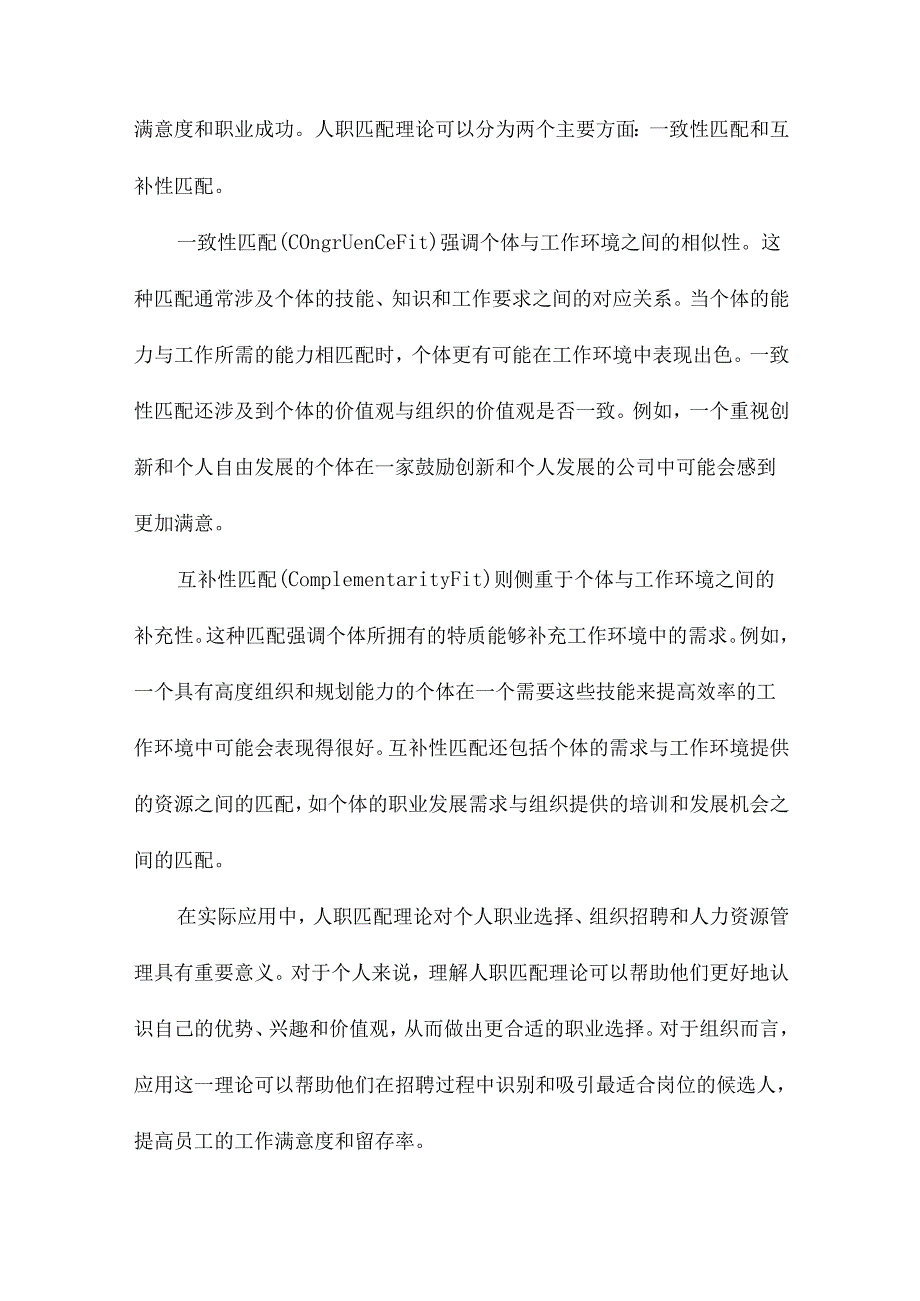 满意度和职业成功。人职匹配理论可以分为两个主要方面：一致性匹配和互补性匹配。

一致性匹配(COngrUenCeFit)强调个体与工作环境之间的相似性。这种匹配通常涉及个体的技能、知识和工作要求之间的对应关系。当个体的能力与工作所需的能力相匹配时，个体更有可能在工作环境中表现出色。一致性匹配还涉及到个体的价值观与组织的价值观是否一致。例如，一个重视创新和个人自由发展的个体在一家鼓励创新和个人发展的公司中可能会感到更加满意。

互补性匹配(ComplementarityFit)则侧重于个体与工作环境之间的补充性。这种匹配强调个体所拥有的特质能够补充工作环境中的需求。例如，一个具有高度组织和规划能力的个体在一个需要这些技能来提高效率的工作环境中可能会表现得很好。互补性匹配还包括个体的需求与工作环境提供的资源之间的匹配，如个体的职业发展需求与组织提供的培训和发展机会之间的匹配。

在实际应用中，人职匹配理论对个人职业选择、组织招聘和人力资源管理具有重要意义。对于个人来说，理解人职匹配理论可以帮助他们更好地认识自己的优势、兴趣和价值观，从而做出更合适的职业选择。对于组织而言，应用这一理论可以帮助他们在招聘过程中识别和吸引最适合岗位的候选人，提高员工的工作满意度和留存率。